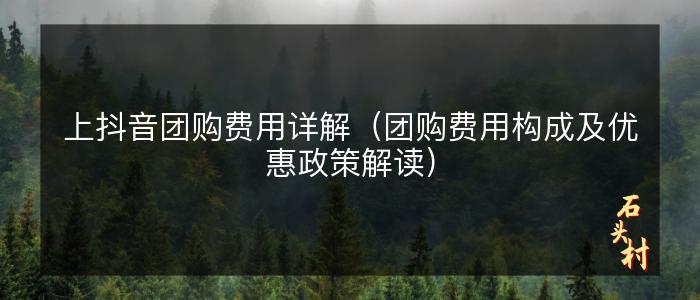 上抖音团购费用详解（团购费用构成及优惠政策解读）

石头村